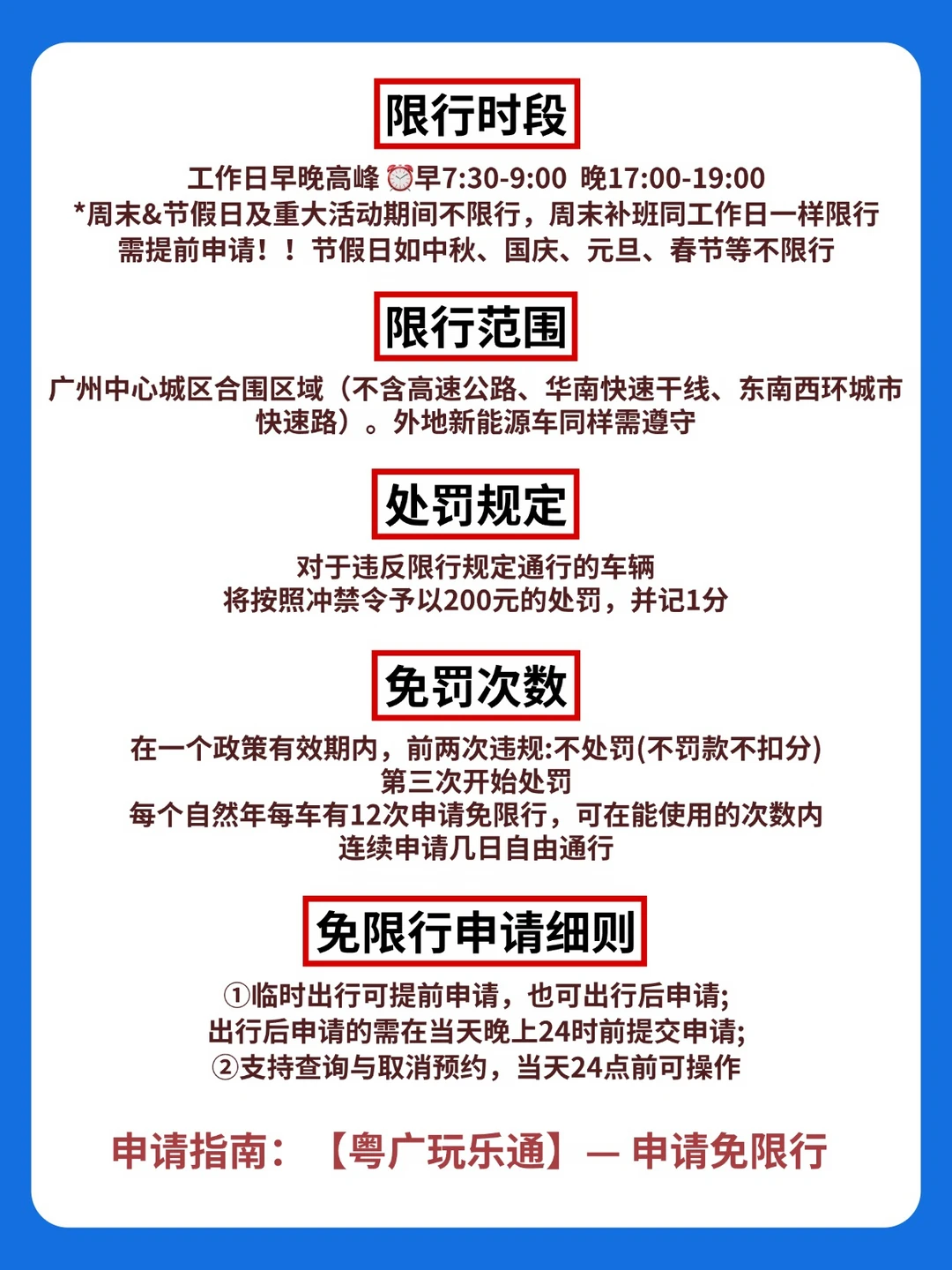 限行时段

工作日早晚高峰⏰早7:30-9:00 晚17:00-19:00
*周末&节假日及重大活动期间不限行，周末补班同工作日一样限行
需提前申请！！节假日如中秋、国庆、元旦、春节等不限行

限行范围

广州中心城区合围区域（不含高速公路、华南快速干线、东南西环城市快速路）。外地新能源车同样需遵守

处罚规定

对于违反限行规定通行的车辆
将按照冲禁令予以200元的处罚，并记1分

免罚次数

在一个政策有效期内，前两次违规:不处罚(不罚款不扣分)
第三次开始处罚
每个自然年每车有12次申请免限行，可在能使用的次数内
连续申请几日自由通行

免限行申请细则

①临时出行可提前申请，也可出行后申请;
出行后申请的需在当天晚上24时前提交申请;
②支持查询与取消预约，当天24点前可操作

申请指南：【粤广玩乐通】— 申请免限行